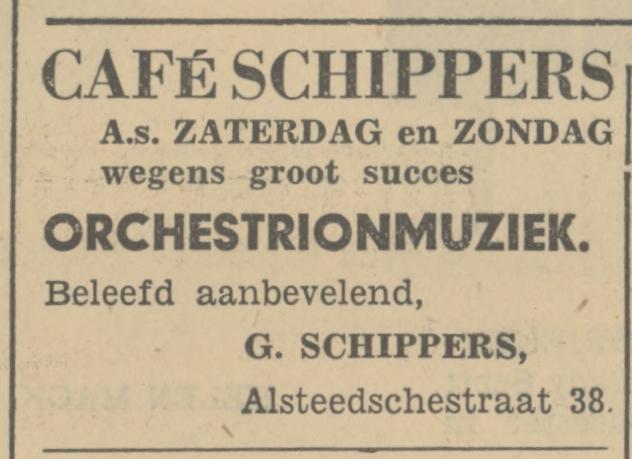 CAFÉ SCHIPPERS
A.s. ZATERDAG en ZONDAG
wegens groot succes
ORCHESTRIONMUZIEK.
Beleefd aanbevelend,
G. SCHIPPERS,
Alsteedschestraat 38.